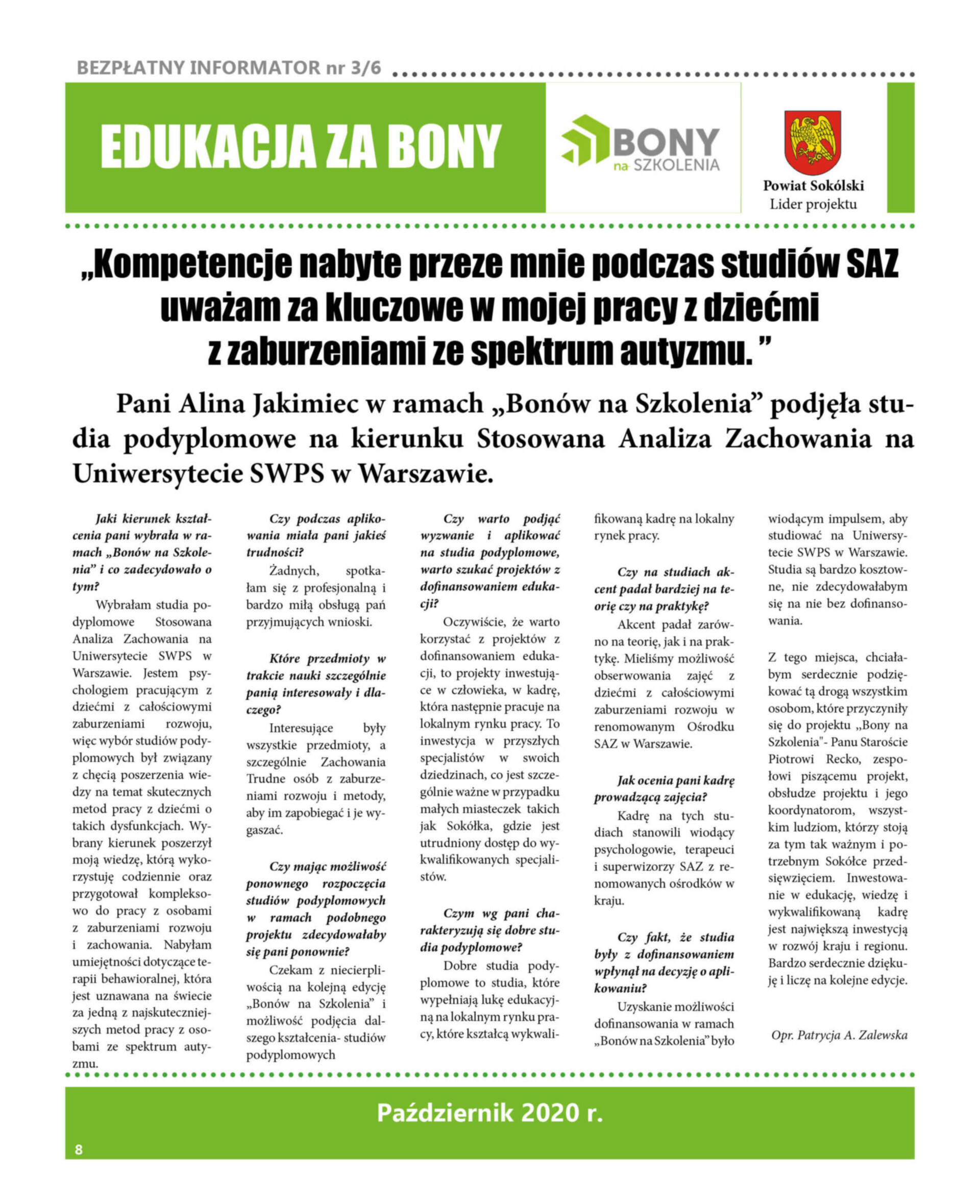 BEZPŁATNY INFORMATOR nr 3/6

EDUKACJA ZA BONY

BONY na SZKOLENIA

Powiat Sokólski
Lider projektu

„Kompetencje nabyte przeze mnie podczas studiów SAZ uważam za kluczowe w mojej pracy z dziećmi z zaburzeniami ze spektrum autyzmu. ”

Pani Alina Jakimiec w ramach „Bonów na Szkolenia” podjęła studia podyplomowe na kierunku Stosowana Analiza Zachowania na Uniwersytecie SWPS w Warszawie.

Jaki kierunek kształcenia pani wybrała w ramach „Bonów na Szkolenia” i co zadecydowało o tym?

Wybrałam studia podyplomowe Stosowana Analiza Zachowania na Uniwersytecie SWPS w Warszawie. Jestem psychologiem pracującym z dziećmi z całościowymi zaburzeniami rozwoju, więc wybór studiów podyplomowych był związany z chęcią poszerzenia wiedzy na temat skutecznych metod pracy z dziećmi o takich dysfunkcjach. Wybrany kierunek poszerzył moją wiedzę, którą wykorzystuję codziennie oraz przygotował kompleksowo do pracy z osobami z zaburzeniami rozwoju i zachowania. Nabyłam umiejętności dotyczące terapii behawioralnej, która jest uznawana na świecie za jedną z najskuteczniejszych metod pracy z osobami ze spektrum autyzmu.

Czy podczas aplikowania miała pani jakieś trudności?

Żadnych, spotkałam się z profesjonalną i bardzo miłą obsługą pań przyjmujących wnioski.

Które przedmioty w trakcie nauki szczególnie panią interesowały i dlaczego?

Interesujące były wszystkie przedmioty, a szczególnie Zachowania Trudne osób z zaburzeniami rozwoju i metody, aby im zapobiegać i je wygaszać.

Czy mając możliwość ponownego rozpoczęcia studiów podyplomowych w ramach podobnego projektu zdecydowałaby się pani ponownie?

Czekam z niecierpliwością na kolejną edycję „Bonów na Szkolenia” i możliwość podjęcia dalszego kształcenia- studiów podyplomowych

Czy warto podjąć wyzwanie i aplikować na studia podyplomowe, warto szukać projektów z dofinansowaniem edukacji?

Oczywiście, że warto korzystać z projektów z dofinansowaniem edukacji, to projekty inwestujące w człowieka, w kadrę, która następnie pracuje na lokalnym rynku pracy. To inwestycja w przyszłych specjalistów w swoich dziedzinach, co jest szczególnie ważne w przypadku małych miasteczek takich jak Sokółka, gdzie jest utrudniony dostęp do wykwalifikowanych specjalistów.

Czym wg pani charakteryzują się dobre studia podyplomowe?

Dobre studia podyplomowe to studia, które wypełniają lukę edukacyjną na lokalnym rynku pracy, które kształcą wykwalifikowaną kadrę na lokalny rynek pracy.

Czy na studiach akcent padał bardziej na teorię czy na praktykę?

Akcent padał zarówno na teorię, jak i na praktykę. Mieliśmy możliwość obserwowania zajęć z dziećmi z całościowymi zaburzeniami rozwoju w renomowanym Ośrodku SAZ w Warszawie.

Jak ocenia pani kadrę prowadzącą zajęcia?

Kadrę na tych studiach stanowili wiodący psychologowie, terapeuci i superwizorzy SAZ z renomowanych ośrodków w kraju.

Czy fakt, że studia były z dofinansowaniem wpłynął na decyzję o aplikowaniu?

Uzyskanie możliwości dofinansowania w ramach „Bonów na Szkolenia” było wiodącym impulsem, aby studiować na Uniwersytecie SWPS w Warszawie. Studia są bardzo kosztowne, nie zdecydowałabym się na nie bez dofinansowania.

Z tego miejsca, chciałabym serdecznie podziękować tą drogą wszystkim osobom, które przyczyniły się do projektu „Bony na Szkolenia"- Panu Staroście Piotrowi Recko, zespołowi piszącemu projekt, obsłudze projektu i jego koordynatorom, wszystkim ludziom, którzy stoją za tym tak ważnym i potrzebnym Sokółce przedsięwzięciem. Inwestowanie w edukację, wiedzę i wykwalifikowaną kadrę jest największą inwestycją w rozwój kraju i regionu. Bardzo serdecznie dziękuję i liczę na kolejne edycje.

Opr. Patrycja A. Zalewska

Październik 2020 r.

8